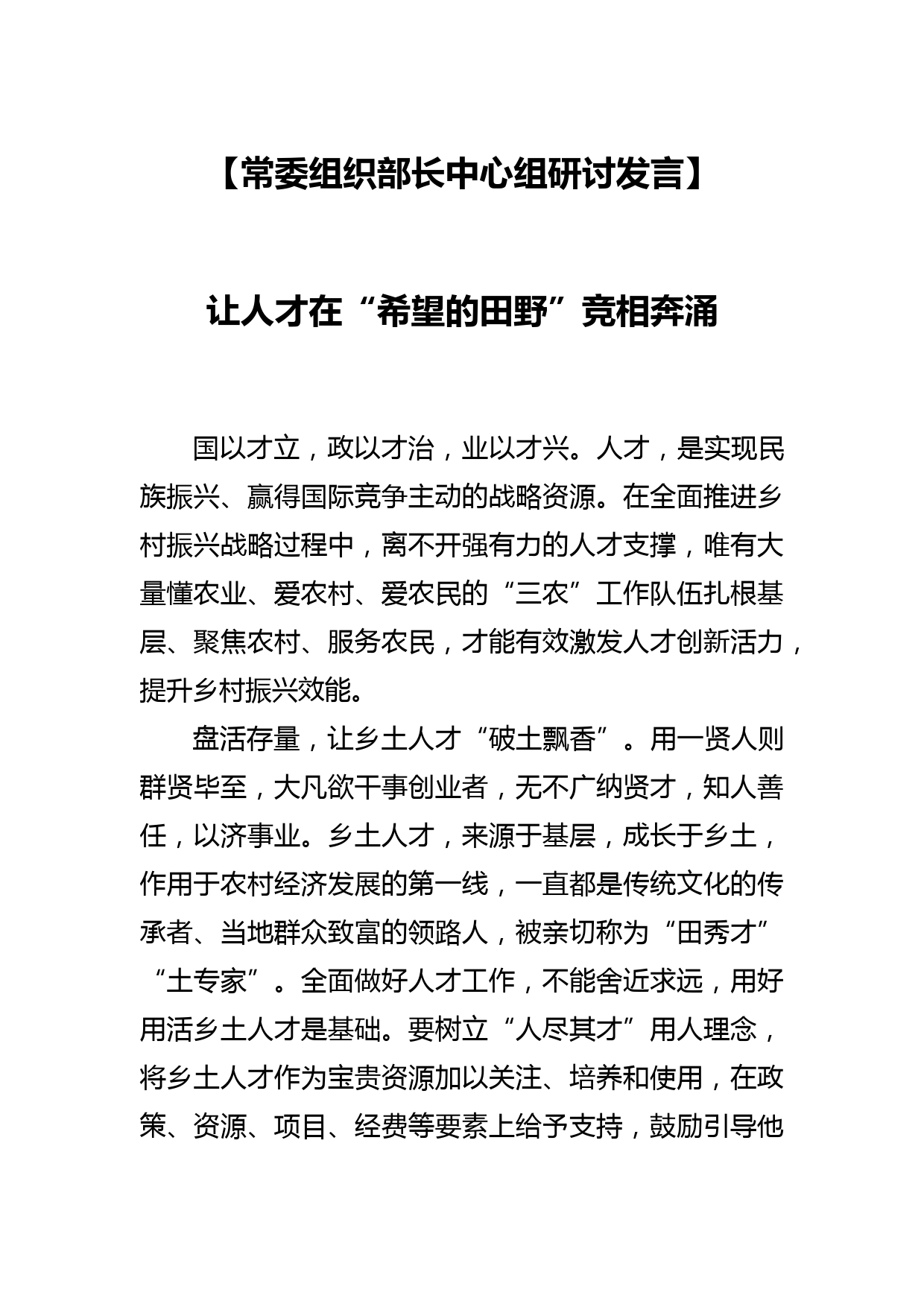 【常委组织部长中心组研讨发言】

让人才在“希望的田野”竞相奔涌

国以才立，政以才治，业以才兴。人才，是实现民族振兴、赢得国际竞争主动的战略资源。在全面推进乡村振兴战略过程中，离不开强有力的人才支撑，唯有大量懂农业、爱农村、爱农民的“三农”工作队伍扎根基层、聚焦农村、服务农民，才能有效激发人才创新活力，提升乡村振兴效能。

盘活存量，让乡土人才“破土飘香”。用一贤人则群贤毕至，大凡欲干事创业者，无不广纳贤才，知人善任，以济事业。乡土人才，来源于基层，成长于乡土，作用于农村经济发展的第一线，一直都是传统文化的传承者、当地群众致富的领路人，被亲切称为“田秀才”“土专家”。全面做好人才工作，不能舍近求远，用好用活乡土人才是基础。要树立“人尽其才”用人理念，将乡土人才作为宝贵资源加以关注、培养和使用，在政策、资源、项目、经费等要素上给予支持，鼓励引导他